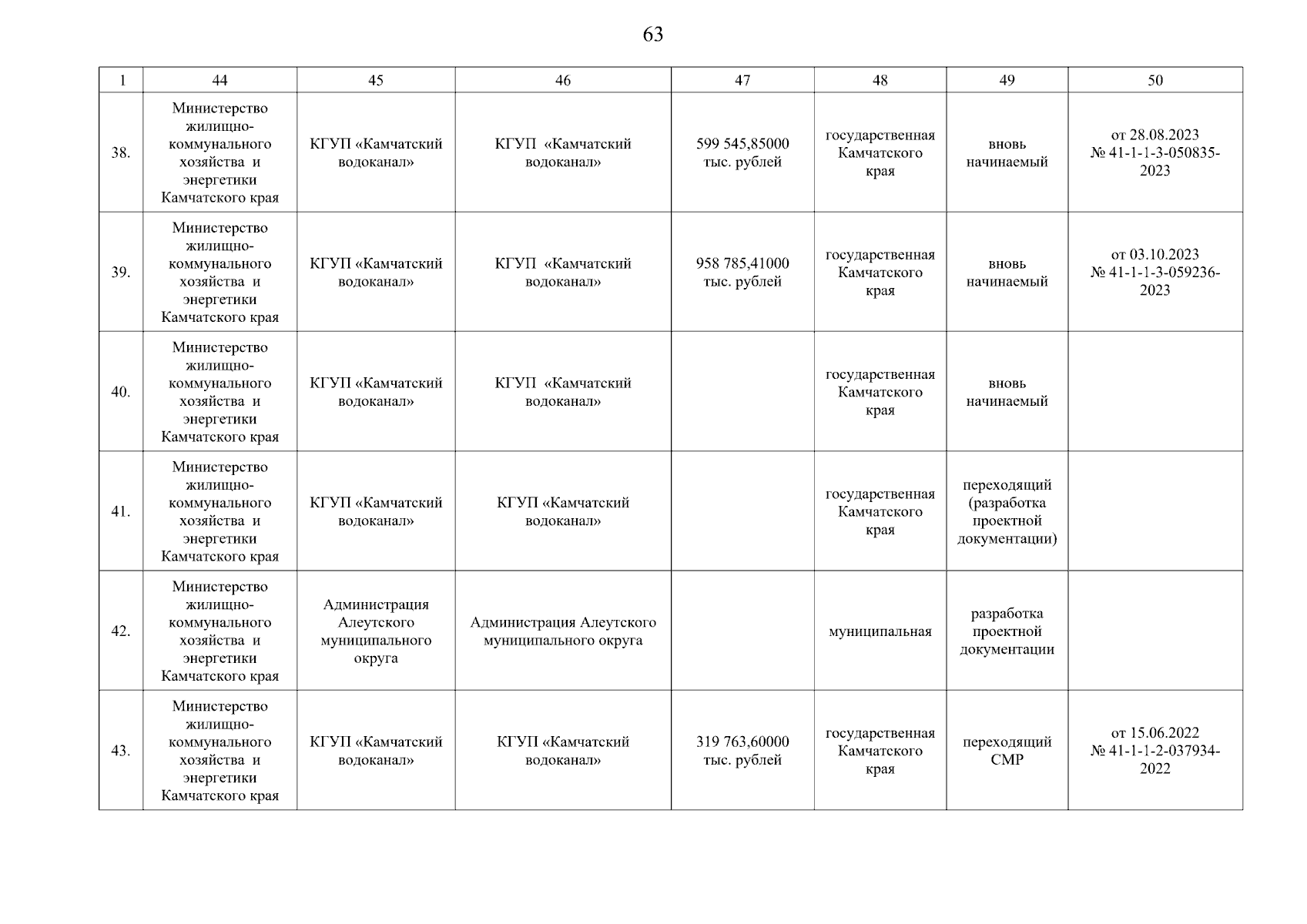 63

| 1 | 44 | 45 | 46 | 47 | 48 | 49 | 50 |
|---|---|---|---|---|---|---|---|
| 38. | Министерство жилищно-коммунального хозяйства и энергетики Камчатского края | КГУП «Камчатский водоканал» | КГУП «Камчатский водоканал» | 599 545,85000 тыс. рублей | государственная Камчатского края | вновь начинаемый | от 28.08.2023 № 41-1-1-3-050835-2023 |
| 39. | Министерство жилищно-коммунального хозяйства и энергетики Камчатского края | КГУП «Камчатский водоканал» | КГУП «Камчатский водоканал» | 958 785,41000 тыс. рублей | государственная Камчатского края | вновь начинаемый | от 03.10.2023 № 41-1-1-3-059236-2023 |
| 40. | Министерство жилищно-коммунального хозяйства и энергетики Камчатского края | КГУП «Камчатский водоканал» | КГУП «Камчатский водоканал» | | государственная Камчатского края | вновь начинаемый | |
| 41. | Министерство жилищно-коммунального хозяйства и энергетики Камчатского края | КГУП «Камчатский водоканал» | КГУП «Камчатский водоканал» | | государственная Камчатского края | переходящий (разработка проектной документации) | |
| 42. | Министерство жилищно-коммунального хозяйства и энергетики Камчатского края | Администрация Алеутского муниципального округа | Администрация Алеутского муниципального округа | | муниципальная | разработка проектной документации | |
| 43. | Министерство жилищно-коммунального хозяйства и энергетики Камчатского края | КГУП «Камчатский водоканал» | КГУП «Камчатский водоканал» | 319 763,60000 тыс. рублей | государственная Камчатского края | переходящий СМР | от 15.06.2022 № 41-1-1-2-037934-2022 |